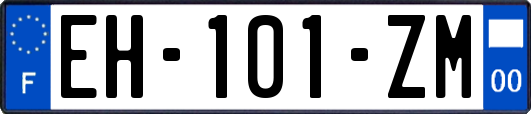 F
EH-101-ZM
00